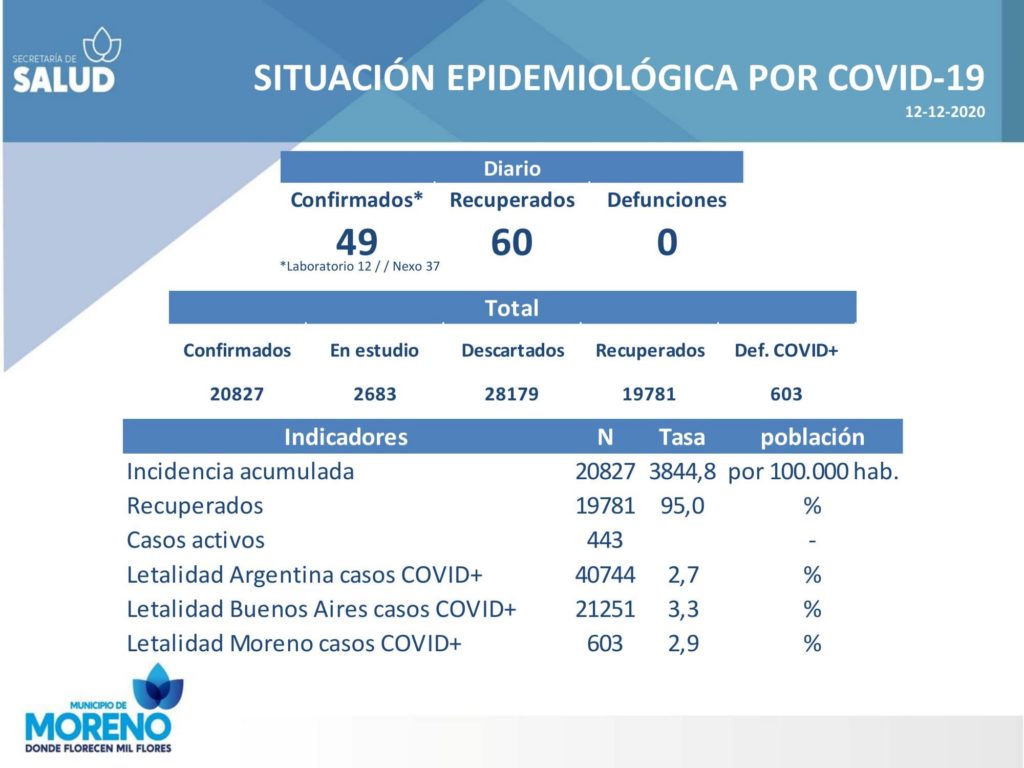 SECRETARÍA DE
SALUD

SITUACIÓN EPIDEMIOLÓGICA POR COVID-19
12-12-2020

Diario

| Confirmados* | Recuperados | Defunciones |
|---|---|---|
| 49 | 60 | 0 |

*Laboratorio 12 / / Nexo 37

Total

| Confirmados | En estudio | Descartados | Recuperados | Def. COVID+ |
|---|---|---|---|---|
| 20827 | 2683 | 28179 | 19781 | 603 |

| Indicadores | N | Tasa | población |
|---|---|---|---|
| Incidencia acumulada | 20827 | 3844,8 | por 100.000 hab. |
| Recuperados | 19781 | 95,0 | % |
| Casos activos | 443 | | - |
| Letalidad Argentina casos COVID+ | 40744 | 2,7 | % |
| Letalidad Buenos Aires casos COVID+ | 21251 | 3,3 | % |
| Letalidad Moreno casos COVID+ | 603 | 2,9 | % |

MUNICIPIO DE
MORENO
DONDE FLORECEN MIL FLORES